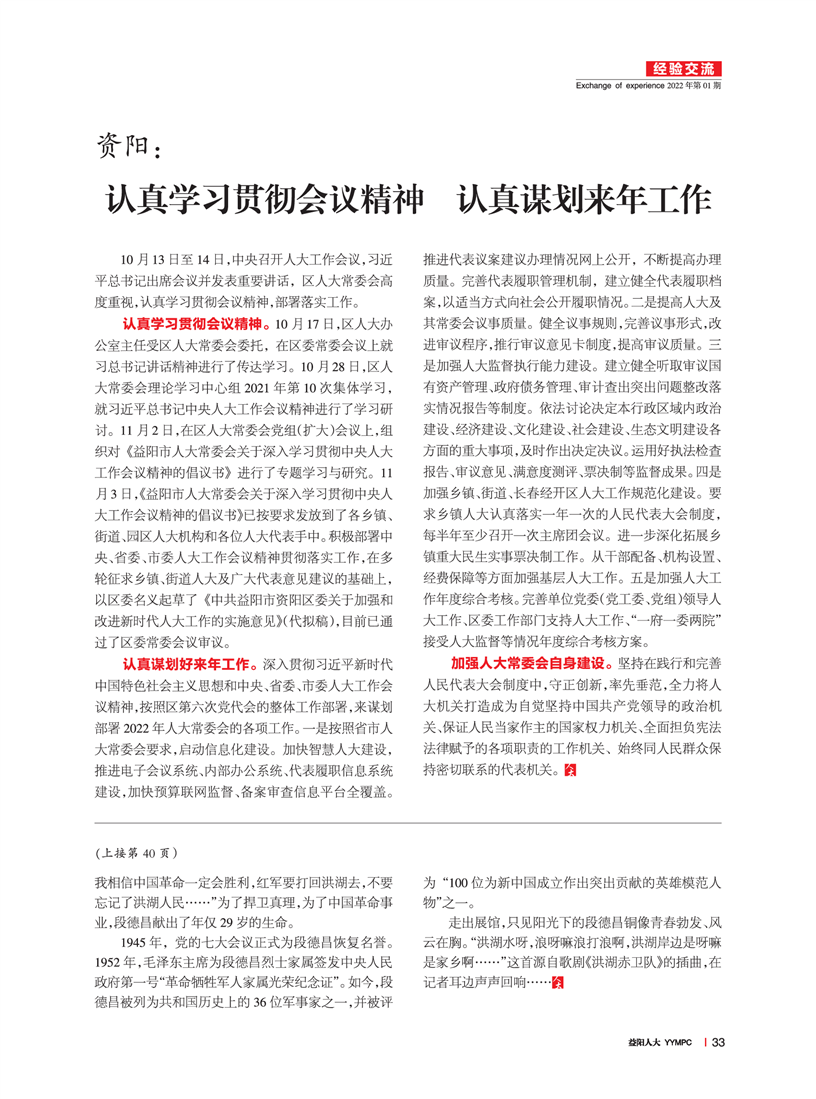 经验交流
Exchange of experience 2022年第01期

资阳：

认真学习贯彻会议精神　认真谋划来年工作

10月13日至14日，中央召开人大工作会议，习近平总书记出席会议并发表重要讲话，区人大常委会高度重视，认真学习贯彻会议精神，部署落实工作。

认真学习贯彻会议精神。10月17日，区人大办公室主任受区人大常委会委托，在区委常委会议上就习总书记讲话精神进行了传达学习。10月28日，区人大常委会理论学习中心组2021年第10次集体学习，就习近平总书记中央人大工作会议精神进行了学习研讨。11月2日，在区人大常委会党组（扩大）会议上，组织对《益阳市人大常委会关于深入学习贯彻中央人大工作会议精神的倡议书》进行了专题学习与研究。11月3日，《益阳市人大常委会关于深入学习贯彻中央人大工作会议精神的倡议书》已按要求发放到了各乡镇、街道、园区人大机构和各位人大代表手中。积极部署中央、省委、市委人大工作会议精神贯彻落实工作，在多轮征求乡镇、街道人大及广大代表意见建议的基础上，以区委名义起草了《中共益阳市资阳区委关于加强和改进新时代人大工作的实施意见》（代拟稿），目前已通过了区委常委会议审议。

认真谋划好来年工作。深入贯彻习近平新时代中国特色社会主义思想和中央、省委、市委人大工作会议精神，按照区第六次党代会的整体工作部署，来谋划部署2022年人大常委会的各项工作。一是按照省市人大常委会要求，启动信息化建设。加快智慧人大建设，推进电子会议系统、内部办公系统、代表履职信息系统建设，加快预算联网监督、备案审查信息平台全覆盖。推进代表议案建议办理情况网上公开，不断提高办理质量。完善代表履职管理机制，建立健全代表履职档案，以适当方式向社会公开履职情况。二是提高人大及其常委会议事质量。健全议事规则，完善议事形式，改进审议程序，推行审议意见卡制度，提高审议质量。三是加强人大监督执行能力建设。建立健全听取审议国有资产管理、政府债务管理、审计查出突出问题整改落实情况报告等制度。依法讨论决定本行政区域内政治建设、经济建设、文化建设、社会建设、生态文明建设各方面的重大事项，及时作出决定决议。运用好执法检查报告、审议意见、满意度测评、票决制等监督成果。四是加强乡镇、街道、长春经开区人大工作规范化建设。要求乡镇人大认真落实一年一次的人民代表大会制度，每半年至少召开一次主席团会议。进一步深化拓展乡镇重大民生实事票决制工作。从干部配备、机构设置、经费保障等方面加强基层人大工作。五是加强人大工作年度综合考核。完善单位党委（党工委、党组）领导人大工作、区委工作部门支持人大工作、“一府一委两院”接受人大监督等情况年度综合考核方案。

加强人大常委会自身建设。坚持在践行和完善人民代表大会制度中，守正创新，率先垂范，全力将人大机关打造成为自觉坚持中国共产党领导的政治机关、保证人民当家作主的国家权力机关、全面担负宪法法律赋予的各项职责的工作机关、始终同人民群众保持密切联系的代表机关。

（上接第40页）

我相信中国革命一定会胜利，红军要打回洪湖去，不要忘记了洪湖人民……”为了捍卫真理，为了中国革命事业，段德昌献出了年仅29岁的生命。

1945年，党的七大会议正式为段德昌恢复名誉。1952年，毛泽东主席为段德昌烈士家属签发中央人民政府第一号“革命牺牲军人家属光荣纪念证”。如今，段德昌被列为共和国历史上的36位军事家之一，并被评为“100位为新中国成立作出突出贡献的英雄模范人物”之一。

走出展馆，只见阳光下的段德昌铜像青春勃发、风云在胸。“洪湖水呀，浪呀嘛浪打浪啊，洪湖岸边是呀嘛是家乡啊……”这首源自歌剧《洪湖赤卫队》的插曲，在记者耳边声声回响……

益阳人大 YYMPC | 33